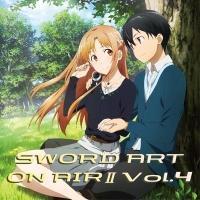 SWORD ART
ON AIR II Vol.4